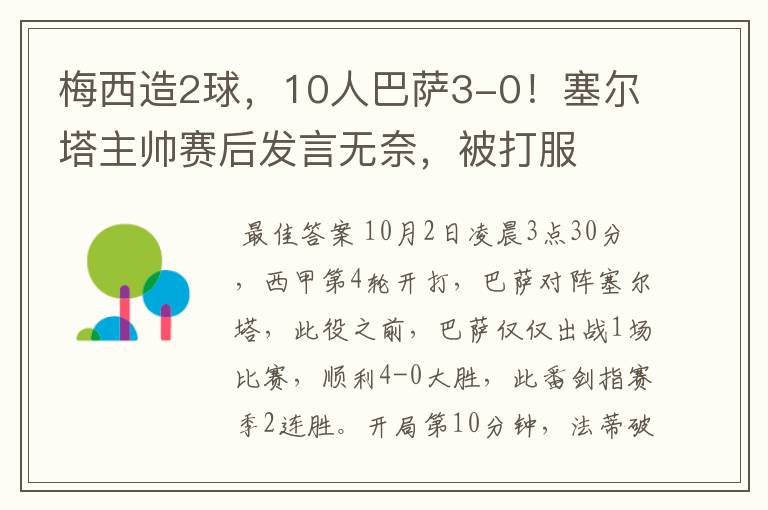 梅西造2球，10人巴萨3-0！塞尔塔主帅赛后发言无奈，被打服

最佳答案 10月2日凌晨3点30分，西甲第4轮开打，巴萨对阵塞尔塔，此役之前，巴萨仅仅出战1场比赛，顺利4-0大胜，此番剑指赛季2连胜。开局第10分钟，法蒂破